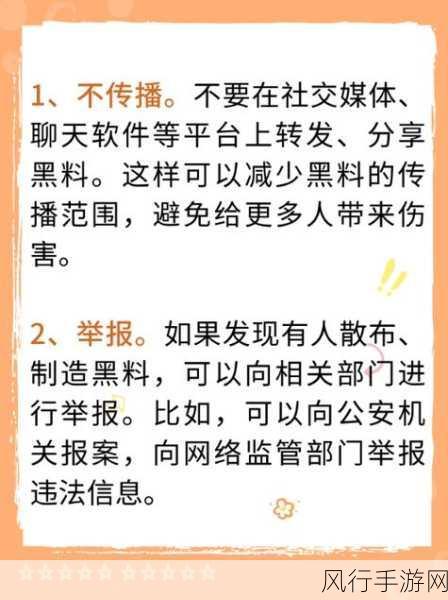 1、不传播。不要在社交媒体、聊天软件等平台上转发、分享黑料。这样可以减少黑料的传播范围，避免给更多人带来伤害。

2、举报。如果发现有人散布、制造黑料，可以向相关部门进行举报。比如，可以向公安机关报案，向网络监管部门举报违法信息。

风行手游网